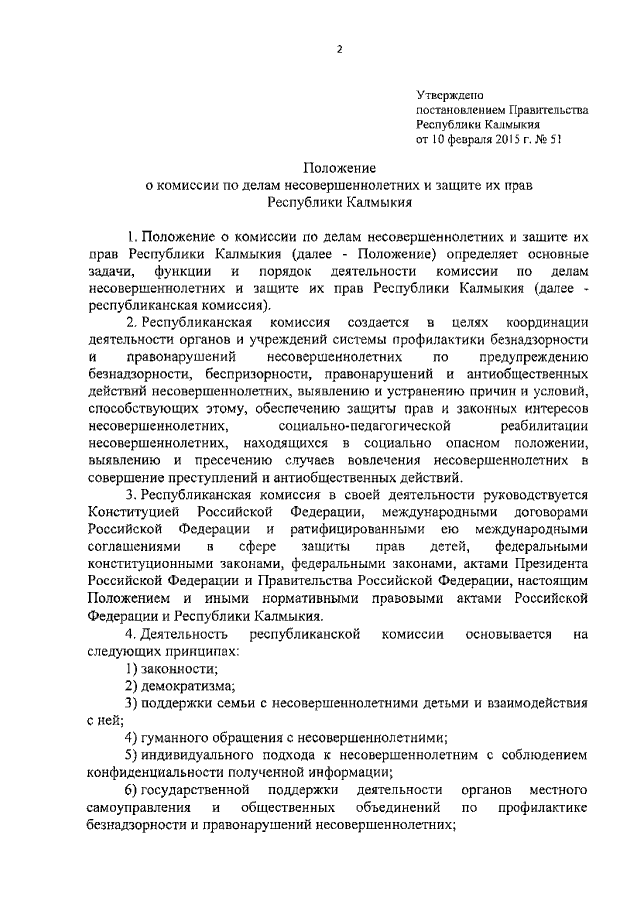 2

Утверждено
постановлением Правительства
Республики Калмыкия
от 10 февраля 2015 г. № 51

Положение
о комиссии по делам несовершеннолетних и защите их прав
Республики Калмыкия

1. Положение о комиссии по делам несовершеннолетних и защите их прав Республики Калмыкия (далее - Положение) определяет основные задачи, функции и порядок деятельности комиссии по делам несовершеннолетних и защите их прав Республики Калмыкия (далее - республиканская комиссия).

2. Республиканская комиссия создается в целях координации деятельности органов и учреждений системы профилактики безнадзорности и правонарушений несовершеннолетних по предупреждению безнадзорности, беспризорности, правонарушений и антиобщественных действий несовершеннолетних, выявлению и устранению причин и условий, способствующих этому, обеспечению защиты прав и законных интересов несовершеннолетних, социально-педагогической реабилитации несовершеннолетних, находящихся в социально опасном положении, выявлению и пресечению случаев вовлечения несовершеннолетних в совершение преступлений и антиобщественных действий.

3. Республиканская комиссия в своей деятельности руководствуется Конституцией Российской Федерации, международными договорами Российской Федерации и ратифицированными ею международными соглашениями в сфере защиты прав детей, федеральными конституционными законами, федеральными законами, актами Президента Российской Федерации и Правительства Российской Федерации, настоящим Положением и иными нормативными правовыми актами Российской Федерации и Республики Калмыкия.

4. Деятельность республиканской комиссии основывается на следующих принципах:

1) законности;

2) демократизма;

3) поддержки семьи с несовершеннолетними детьми и взаимодействия с ней;

4) гуманного обращения с несовершеннолетними;

5) индивидуального подхода к несовершеннолетним с соблюдением конфиденциальности полученной информации;

6) государственной поддержки деятельности органов местного самоуправления и общественных объединений по профилактике безнадзорности и правонарушений несовершеннолетних;